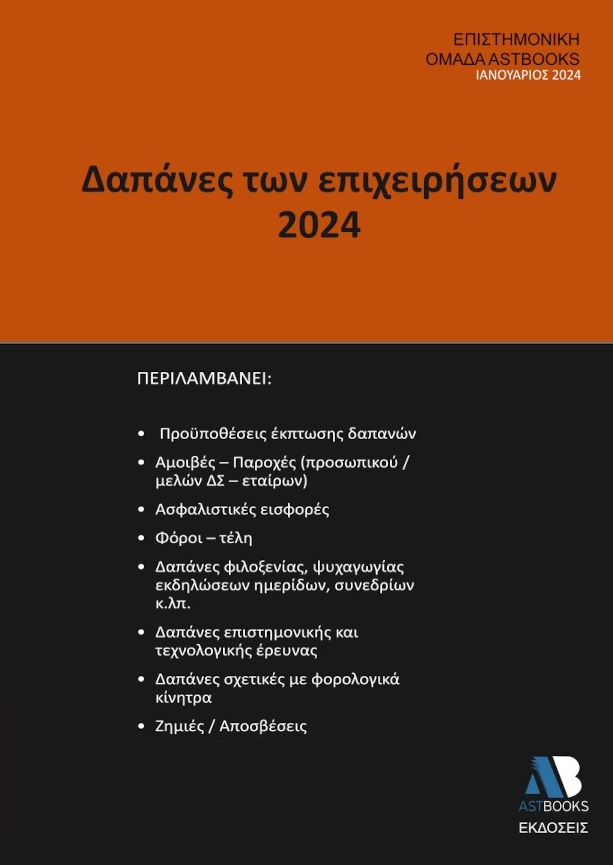 ΕΠΙΣΤΗΜΟΝΙΚΗ
ΟΜΑΔΑ ASTBOOKS
ΙΑΝΟΥΑΡΙΟΣ 2024

Δαπάνες των επιχειρήσεων
2024

ΠΕΡΙΛΑΜΒΑΝΕΙ:

• Προϋποθέσεις έκπτωσης δαπανών
• Αμοιβές – Παροχές (προσωπικού / μελών ΔΣ – εταίρων)
• Ασφαλιστικές εισφορές
• Φόροι – τέλη
• Δαπάνες φιλοξενίας, ψυχαγωγίας εκδηλώσεων ημερίδων, συνεδρίων κ.λπ.
• Δαπάνες επιστημονικής και τεχνολογικής έρευνας
• Δαπάνες σχετικές με φορολογικά κίνητρα
• Ζημιές / Αποσβέσεις

AB
ASTBOOKS
ΕΚΔΟΣΕΙΣ